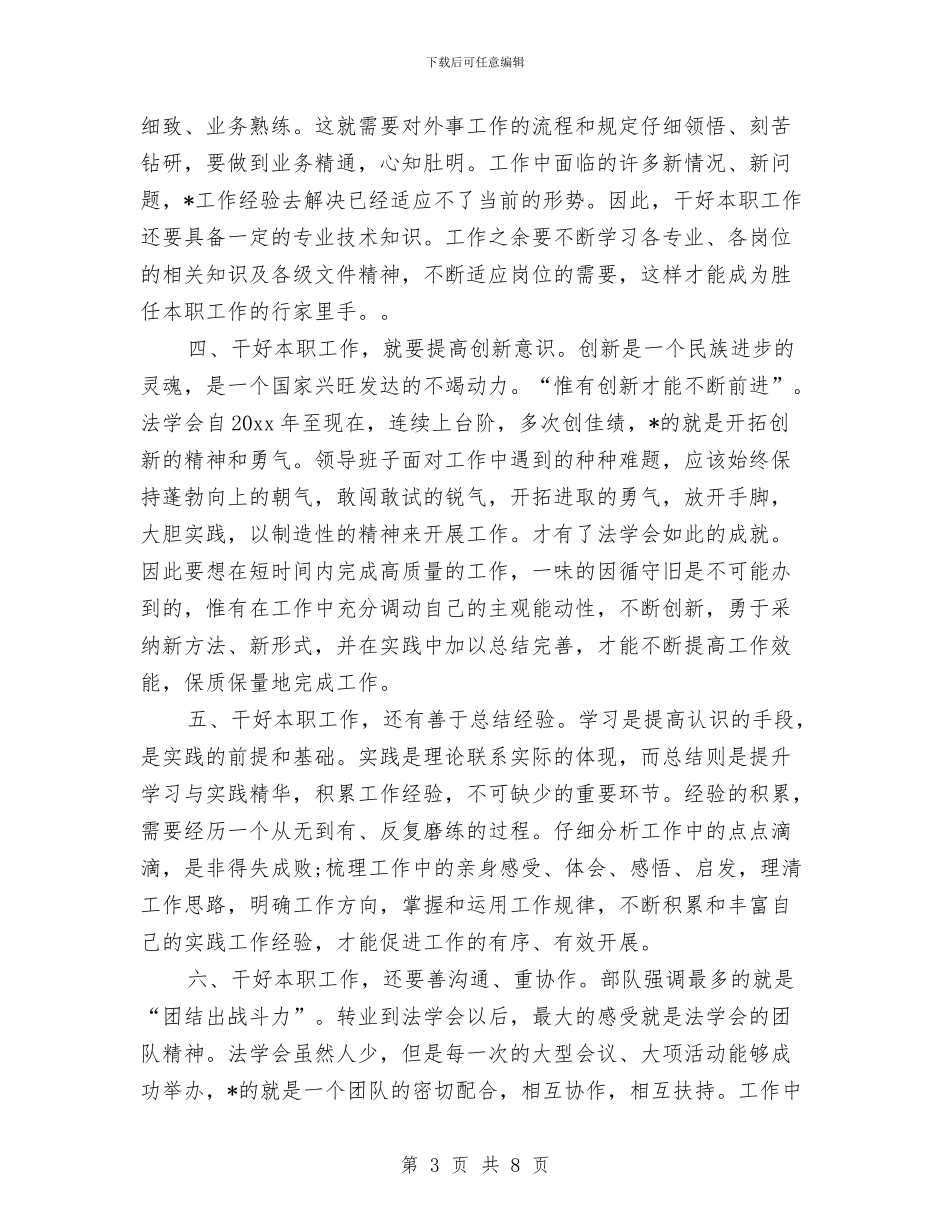 下载后可任意编辑

细致、业务熟练。这就需要对外事工作的流程和规定仔细领悟、刻苦钻研，要做到业务精通，心知肚明。工作中面临的许多新情况、新问题，*工作经验去解决已经适应不了当前的形势。因此，干好本职工作还要具备一定的专业技术知识。工作之余要不断学习各专业、各岗位的相关知识及各级文件精神，不断适应岗位的需要，这样才能成为胜任本职工作的行家里手。。

四、干好本职工作，就要提高创新意识。创新是一个民族进步的灵魂，是一个国家兴旺发达的不竭动力。“惟有创新才能不断前进”。法学会自20xx年至现在，连续上台阶，多次创佳绩，*的就是开拓创新的精神和勇气。领导班子面对工作中遇到的种种难题，应该始终保持蓬勃向上的朝气，敢闯敢试的锐气，开拓进取的勇气，放开手脚，大胆实践，以制造性的精神来开展工作。才有了法学会如此的成就。因此要想在短时间内完成高质量的工作，一味的因循守旧是不可能办到的，惟有在工作中充分调动自己的主观能动性，不断创新，勇于采纳新方法、新形式，并在实践中加以总结完善，才能不断提高工作效能，保质保量地完成工作。

五、干好本职工作，还有善于总结经验。学习是提高认识的手段，是实践的前提和基础。实践是理论联系实际的体现，而总结则是提升学习与实践精华，积累工作经验，不可缺少的重要环节。经验的积累，需要经历一个从无到有、反复磨练的过程。仔细分析工作中的点点滴滴，是非得失成败;梳理工作中的亲身感受、体会、感悟、启发，理清工作思路，明确工作方向，掌握和运用工作规律，不断积累和丰富自己的实践工作经验，才能促进工作的有序、有效开展。

六、干好本职工作，还要善沟通、重协作。部队强调最多的就是“团结出战斗力”。转业到法学会以后，最大的感受就是法学会的团队精神。法学会虽然人少，但是每一次的大型会议、大项活动能够成功举办，*的就是一个团队的密切配合，相互协作，相互扶持。工作中

第 3 页 共 8 页